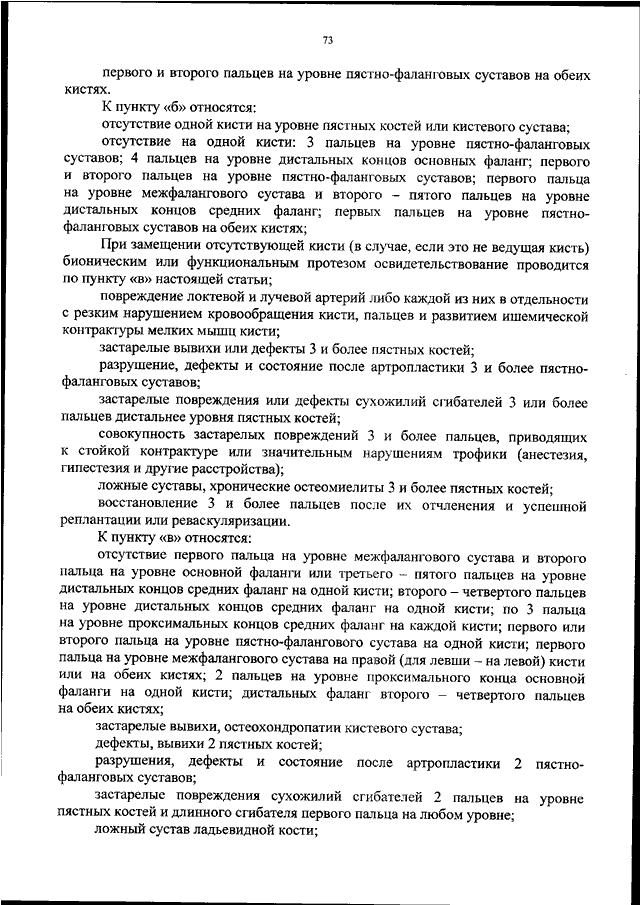 73

первого и второго пальцев на уровне пястно-фаланговых суставов на обеих кистях.

К пункту «б» относятся:

отсутствие одной кисти на уровне пястных костей или кистевого сустава;

отсутствие на одной кисти: 3 пальцев на уровне пястно-фаланговых суставов; 4 пальцев на уровне дистальных концов основных фаланг; первого и второго пальцев на уровне пястно-фаланговых суставов; первого пальца на уровне межфалангового сустава и второго – пятого пальцев на уровне дистальных концов средних фаланг; первых пальцев на уровне пястно-фаланговых суставов на обеих кистях;

При замещении отсутствующей кисти (в случае, если это не ведущая кисть) бионическим или функциональным протезом освидетельствование проводится по пункту «в» настоящей статьи;

повреждение локтевой и лучевой артерий либо каждой из них в отдельности с резким нарушением кровообращения кисти, пальцев и развитием ишемической контрактуры мелких мышц кисти;

застарелые вывихи или дефекты 3 и более пястных костей;

разрушение, дефекты и состояние после артропластики 3 и более пястно-фаланговых суставов;

застарелые повреждения или дефекты сухожилий сгибателей 3 или более пальцев дистальнее уровня пястных костей;

совокупность застарелых повреждений 3 и более пальцев, приводящих к стойкой контрактуре или значительным нарушениям трофики (анестезия, гипестезия и другие расстройства);

ложные суставы, хронические остеомиелиты 3 и более пястных костей;

восстановление 3 и более пальцев после их отчленения и успешной реплантации или реваскуляризации.

К пункту «в» относятся:

отсутствие первого пальца на уровне межфалангового сустава и второго пальца на уровне основной фаланги или третьего – пятого пальцев на уровне дистальных концов средних фаланг на одной кисти; второго – четвертого пальцев на уровне дистальных концов средних фаланг на одной кисти; по 3 пальца на уровне проксимальных концов средних фаланг на каждой кисти; первого или второго пальца на уровне пястно-фалангового сустава на одной кисти; первого пальца на уровне межфалангового сустава на правой (для левши – на левой) кисти или на обеих кистях; 2 пальцев на уровне проксимального конца основной фаланги на одной кисти; дистальных фаланг второго – четвертого пальцев на обеих кистях;

застарелые вывихи, остеохондропатии кистевого сустава;

дефекты, вывихи 2 пястных костей;

разрушения, дефекты и состояние после артропластики 2 пястно-фаланговых суставов;

застарелые повреждения сухожилий сгибателей 2 пальцев на уровне пястных костей и длинного сгибателя первого пальца на любом уровне;

ложный сустав ладьевидной кости;